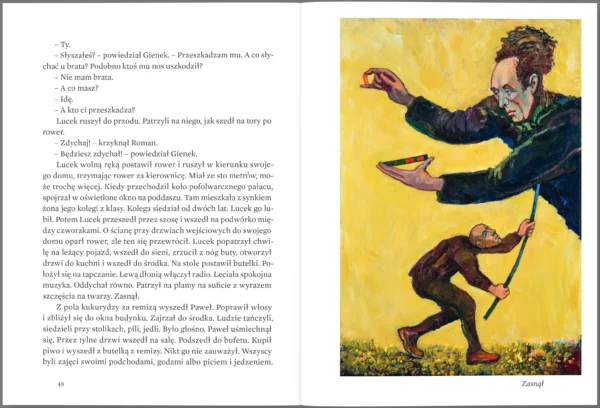 – Ty.
– Słyszałeś? – powiedział Gienek. – Przeszkadzam mu. A co słychać u brata? Podobno ktoś mu nos uszkodził?
– Nie mam brata.
– A co masz?
– Idę.
– A kto ci przeszkadza?
Lucek ruszył do przodu. Patrzyli na niego, jak szedł na tory po rower.
– Zdychaj! – krzyknął Roman.
– Będziesz zdychał! – powiedział Gienek.
Lucek wolną ręką postawił rower i ruszył w kierunku swojego domu, trzymając rower za kierownicę. Miał ze sto metrów, może trochę więcej. Kiedy przechodził koło pofolwarcznego pałacu, spojrzał w oświetlone okno na poddaszu. Tam mieszkała z synkiem żona jego kolegi z klasy. Kolega siedział od dwóch lat. Lucek go lubił. Potem Lucek przeszedł przez szosę i wszedł na podwórko między czworakami. O ścianę przy drzwiach wejściowych do swojego domu oparł rower, ale ten się przewrócił. Lucek popatrzył chwilę na leżący pojazd, wszedł do sieni, zrzucił z nóg buty, otworzył drzwi do kuchni i wszedł do środka. Na stole postawił butelki. Położył się na tapczanie. Lewą dłonią włączył radio. Leciała spokojna muzyka. Oddychał równo. Patrzył na plamy na suficie z wyrazem szczęścia na twarzy. Zasnął.
Z pola kukurydzy za remizą wyszedł Paweł. Poprawił włosy i zbliżył się do okna budynku. Zajrzał do środka. Ludzie tańczyli, siedzieli przy stolikach, pili, jedli. Było głośno. Paweł uśmiechnął się. Przez tylne drzwi wszedł na salę. Podszedł do bufetu. Kupił piwo i wyszedł z butelką z remizy. Nikt go nie zauważył. Wszyscy byli zajęci swoimi podchodami, godami albo piciem i jedzeniem.

48

Zasnął